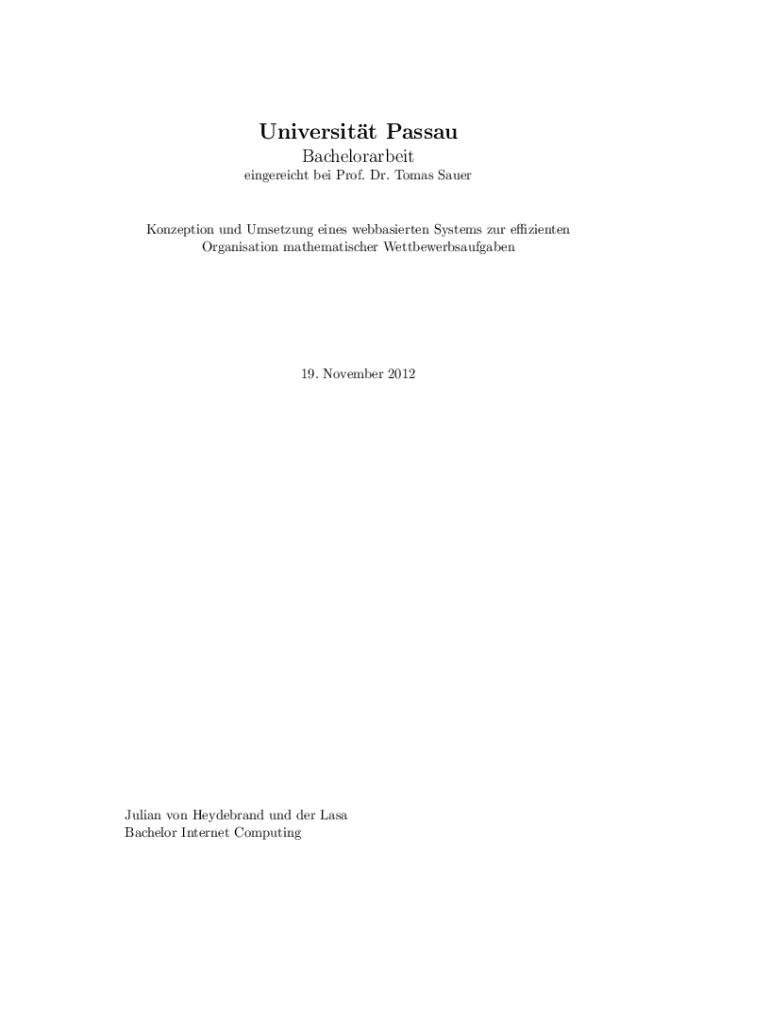 Universität Passau

Bachelorarbeit

eingereicht bei Prof. Dr. Tomas Sauer

Konzeption und Umsetzung eines webbasierten Systems zur effizienten Organisation mathematischer Wettbewerbsaufgaben

19. November 2012

Julian von Heydebrand und der Lasa
Bachelor Internet Computing